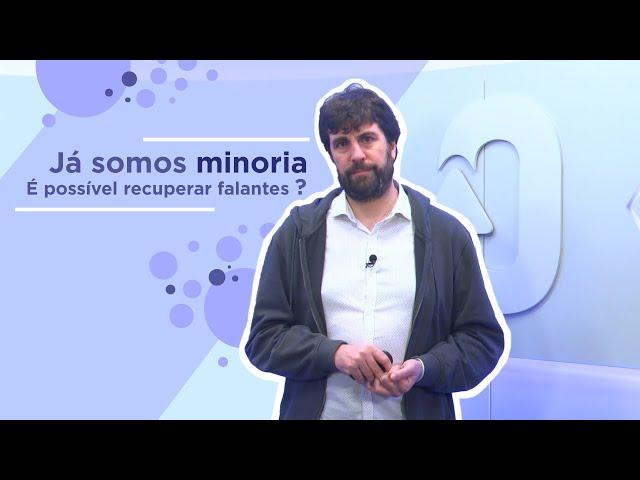 Já somos minoria
É possível recuperar falantes ?